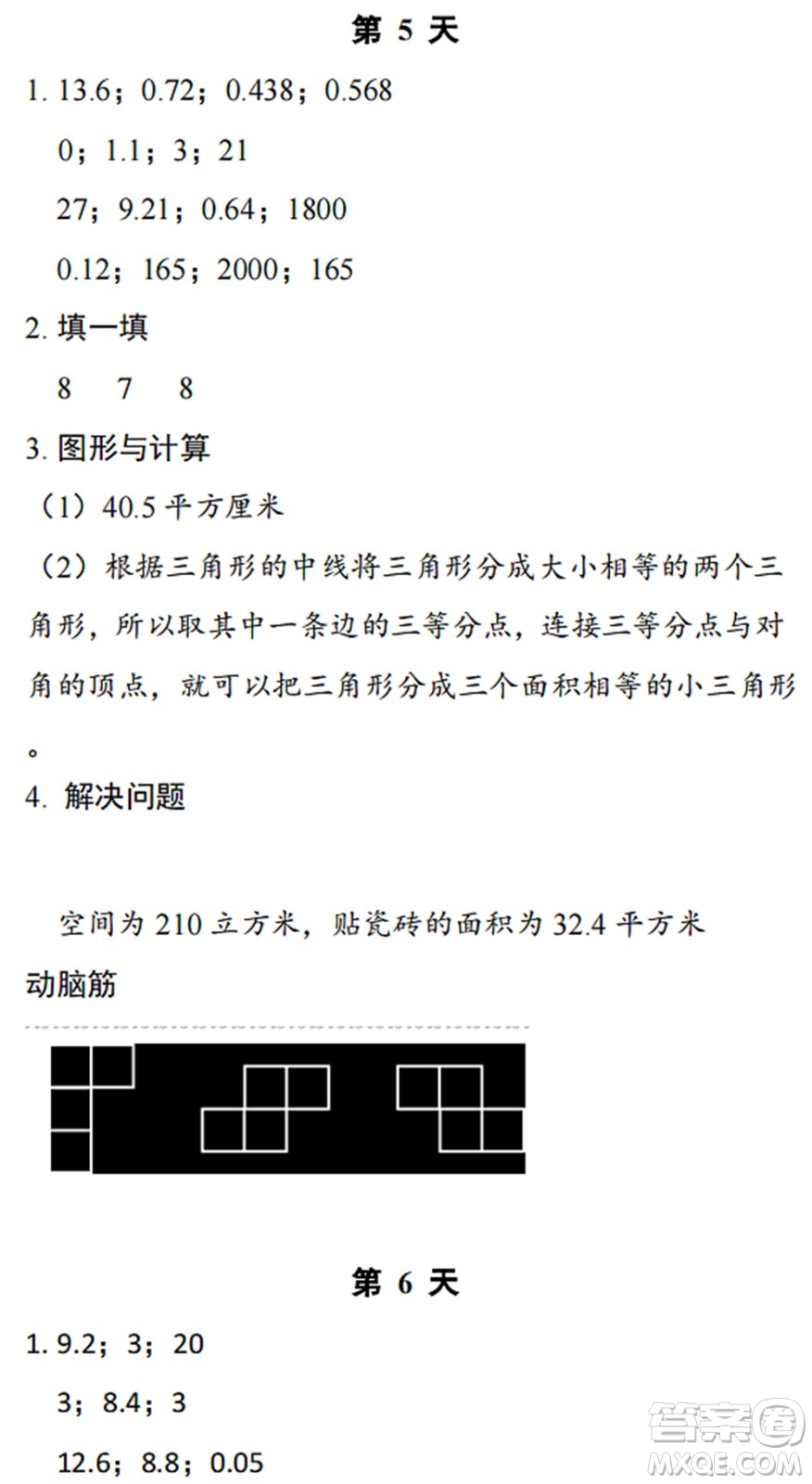 第 5 天

1. 13.6；0.72；0.438；0.568

0；1.1；3；21

27；9.21；0.64；1800

0.12；165；2000；165

2. 填一填

8　7　8

3. 图形与计算

（1）40.5 平方厘米

（2）根据三角形的中线将三角形分成大小相等的两个三角形，所以取其中一条边的三等分点，连接三等分点与对角的顶点，就可以把三角形分成三个面积相等的小三角形。

4. 解决问题

空间为 210 立方米，贴瓷砖的面积为 32.4 平方米

动脑筋

第 6 天

1. 9.2；3；20

3；8.4；3

12.6；8.8；0.05

答案圈
MXQE.COM